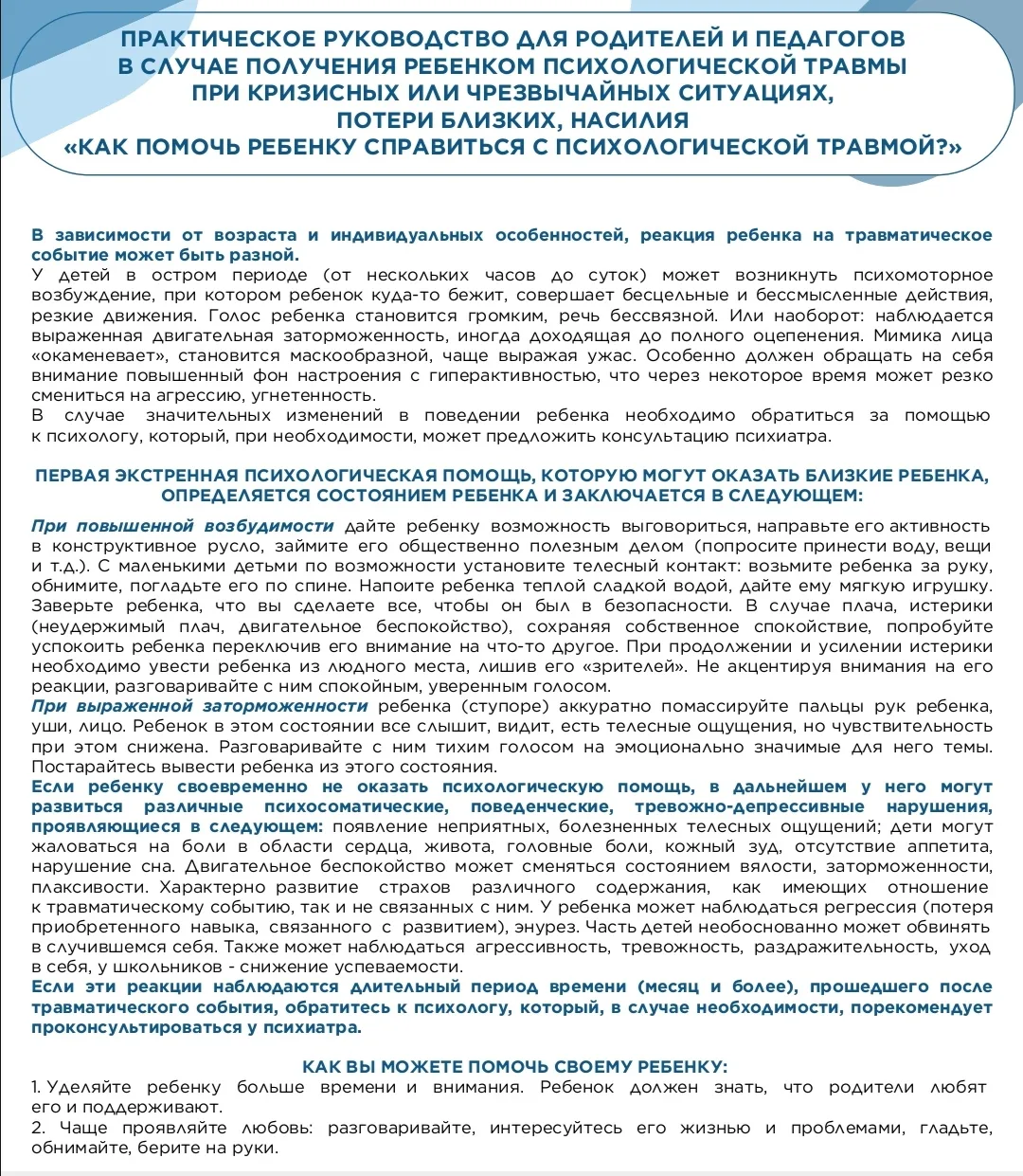 ПРАКТИЧЕСКОЕ РУКОВОДСТВО ДЛЯ РОДИТЕЛЕЙ И ПЕДАГОГОВ В СЛУЧАЕ ПОЛУЧЕНИЯ РЕБЕНКОМ ПСИХОЛОГИЧЕСКОЙ ТРАВМЫ ПРИ КРИЗИСНЫХ ИЛИ ЧРЕЗВЫЧАЙНЫХ СИТУАЦИЯХ, ПОТЕРИ БЛИЗКИХ, НАСИЛИЯ «КАК ПОМОЧЬ РЕБЕНКУ СПРАВИТЬСЯ С ПСИХОЛОГИЧЕСКОЙ ТРАВМОЙ?»

В зависимости от возраста и индивидуальных особенностей, реакция ребенка на травматическое событие может быть разной.
У детей в остром периоде (от нескольких часов до суток) может возникнуть психомоторное возбуждение, при котором ребенок куда-то бежит, совершает бесцельные и бессмысленные действия, резкие движения. Голос ребенка становится громким, речь бессвязной. Или наоборот: наблюдается выраженная двигательная заторможенность, иногда доходящая до полного оцепенения. Мимика лица «окаменевает», становится маскообразной, чаще выражая ужас. Особенно должен обращать на себя внимание повышенный фон настроения с гиперактивностью, что через некоторое время может резко смениться на агрессию, угнетенность.
В случае значительных изменений в поведении ребенка необходимо обратиться за помощью к психологу, который, при необходимости, может предложить консультацию психиатра.

ПЕРВАЯ ЭКСТРЕННАЯ ПСИХОЛОГИЧЕСКАЯ ПОМОЩЬ, КОТОРУЮ МОГУТ ОКАЗАТЬ БЛИЗКИЕ РЕБЕНКА, ОПРЕДЕЛЯЕТСЯ СОСТОЯНИЕМ РЕБЕНКА И ЗАКЛЮЧАЕТСЯ В СЛЕДУЮЩЕМ:

При повышенной возбудимости дайте ребенку возможность выговориться, направьте его активность в конструктивное русло, займите его общественно полезным делом (попросите принести воду, вещи и т.д.). С маленькими детьми по возможности установите телесный контакт: возьмите ребенка за руку, обнимите, погладьте его по спине. Напоите ребенка теплой сладкой водой, дайте ему мягкую игрушку. Заверьте ребенка, что вы сделаете все, чтобы он был в безопасности. В случае плача, истерики (неудержимый плач, двигательное беспокойство), сохраняя собственное спокойствие, попробуйте успокоить ребенка переключив его внимание на что-то другое. При продолжении и усилении истерики необходимо увести ребенка из людного места, лишив его «зрителей». Не акцентируя внимания на его реакции, разговаривайте с ним спокойным, уверенным голосом.
При выраженной заторможенности ребенка (ступоре) аккуратно помассируйте пальцы рук ребенка, уши, лицо. Ребенок в этом состоянии все слышит, видит, есть телесные ощущения, но чувствительность при этом снижена. Разговаривайте с ним тихим голосом на эмоционально значимые для него темы. Постарайтесь вывести ребенка из этого состояния.
Если ребенку своевременно не оказать психологическую помощь, в дальнейшем у него могут развиться различные психосоматические, поведенческие, тревожно-депрессивные нарушения, проявляющиеся в следующем: появление неприятных, болезненных телесных ощущений; дети могут жаловаться на боли в области сердца, живота, головные боли, кожный зуд, отсутствие аппетита, нарушение сна. Двигательное беспокойство может сменяться состоянием вялости, заторможенности, плаксивости. Характерно развитие страхов различного содержания, как имеющих отношение к травматическому событию, так и не связанных с ним. У ребенка может наблюдаться регрессия (потеря приобретенного навыка, связанного с развитием), энурез. Часть детей необоснованно может обвинять в случившемся себя. Также может наблюдаться агрессивность, тревожность, раздражительность, уход в себя, у школьников - снижение успеваемости.
Если эти реакции наблюдаются длительный период времени (месяц и более), прошедшего после травматического события, обратитесь к психологу, который, в случае необходимости, порекомендует проконсультироваться у психиатра.

КАК ВЫ МОЖЕТЕ ПОМОЧЬ СВОЕМУ РЕБЕНКУ:
1. Уделяйте ребенку больше времени и внимания. Ребенок должен знать, что родители любят его и поддерживают.
2. Чаще проявляйте любовь: разговаривайте, интересуйтесь его жизнью и проблемами, гладьте, обнимайте, берите на руки.